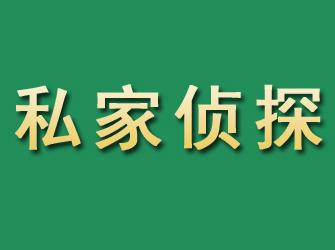 私家侦探